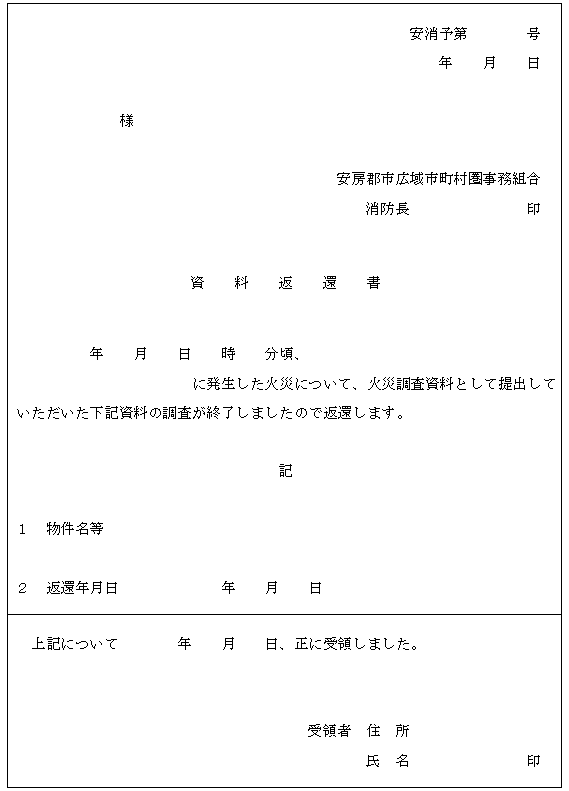 安消予第　　号
年　月　日

様

安房郡市広域市町村圏事務組合
消防長　　　　印

資　料　返　還　書

年　月　日　時　分頃、
に発生した火災について、火災調査資料として提出していただいた下記資料の調査が終了しましたので返還します。

記

1　物件名等

2　返還年月日　　　年　月　日

上記について　　年　月　日、正に受領しました。

受領者　住　所
氏　名　　　　印